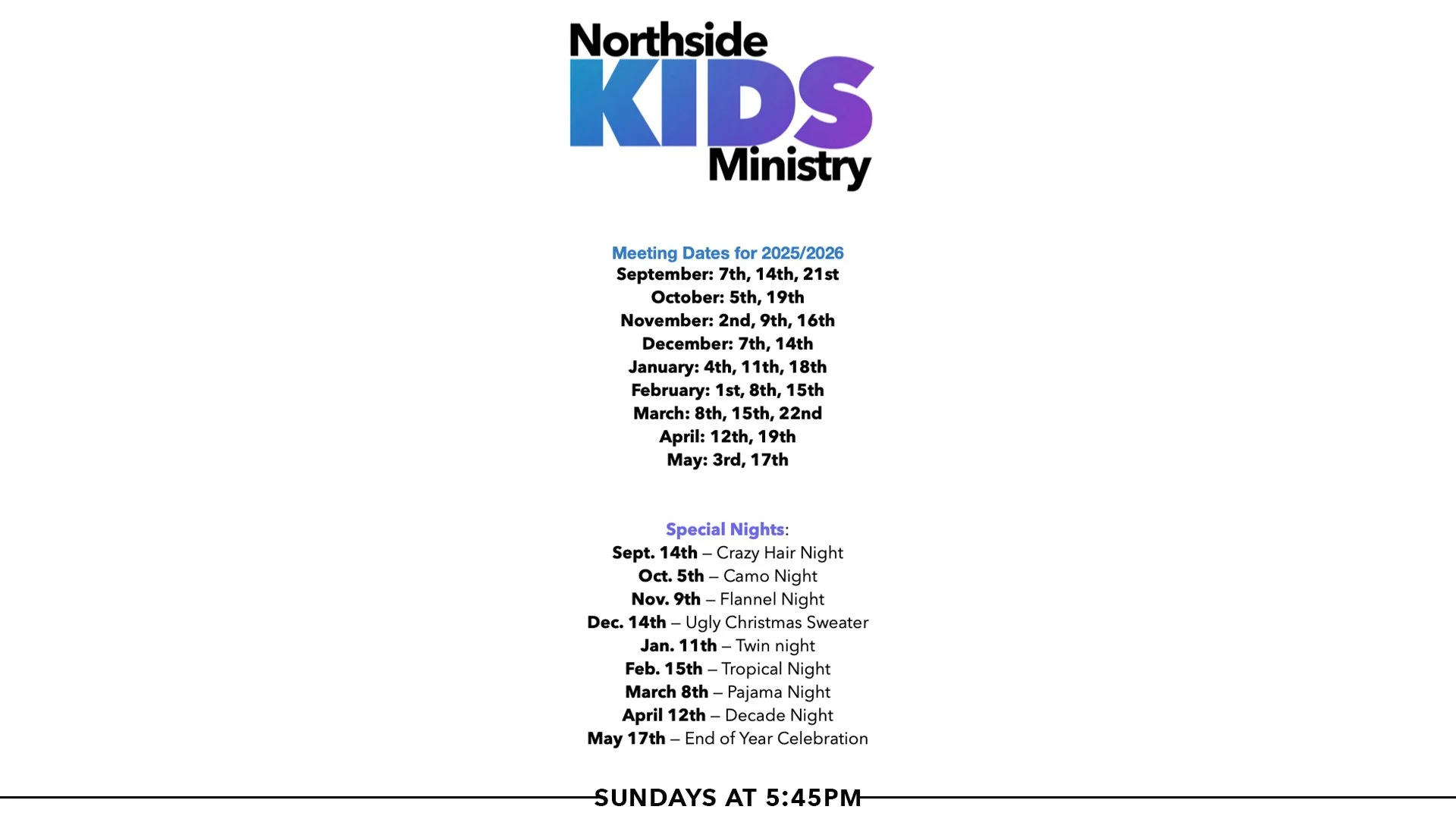 Northside
KIDS
Ministry

Meeting Dates for 2025/2026
September: 7th, 14th, 21st
October: 5th, 19th
November: 2nd, 9th, 16th
December: 7th, 14th
January: 4th, 11th, 18th
February: 1st, 8th, 15th
March: 8th, 15th, 22nd
April: 12th, 19th
May: 3rd, 17th

Special Nights:
Sept. 14th – Crazy Hair Night
Oct. 5th – Camo Night
Nov. 9th – Flannel Night
Dec. 14th – Ugly Christmas Sweater
Jan. 11th – Twin night
Feb. 15th – Tropical Night
March 8th – Pajama Night
April 12th – Decade Night
May 17th – End of Year Celebration

SUNDAYS AT 5:45PM